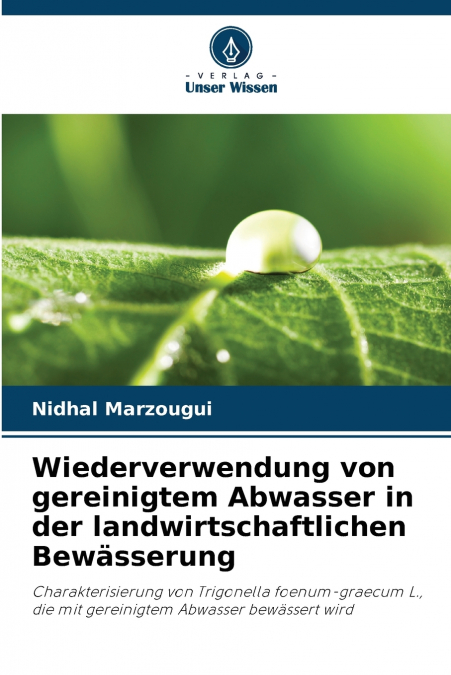 - VERLAG -
Unser Wissen

Nidhal Marzougui

Wiederverwendung von gereinigtem Abwasser in der landwirtschaftlichen Bewässerung

Charakterisierung von Trigonella foenum-graecum L., die mit gereinigtem Abwasser bewässert wird